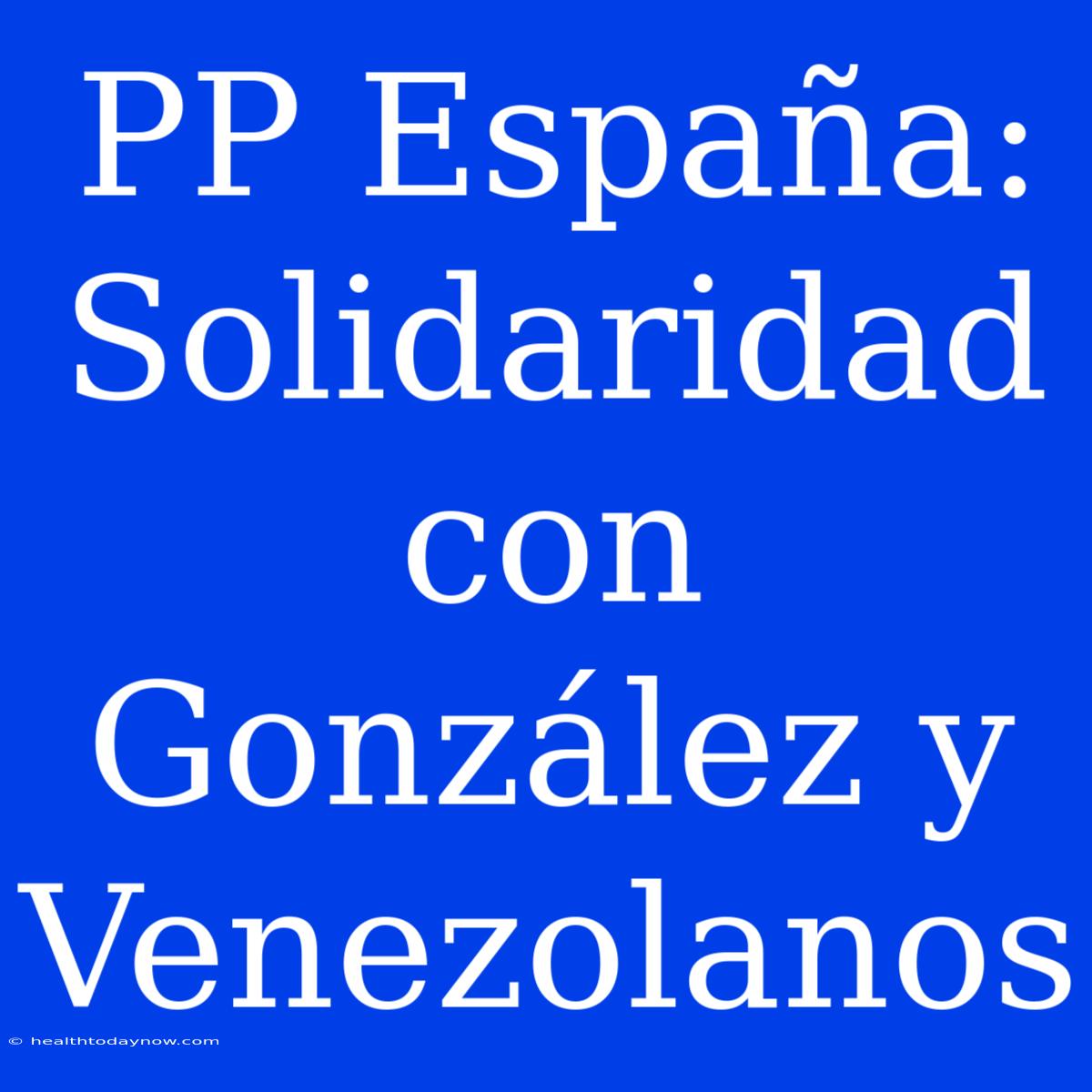 PP España: Solidaridad con González y Venezolanos

© healthtodaynow.com